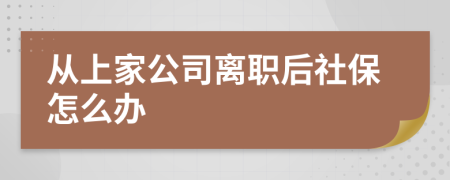 从上家公司离职后社保怎么办